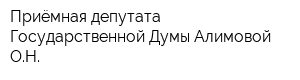 Приёмная депутата Государственной Думы Алимовой О.Н.